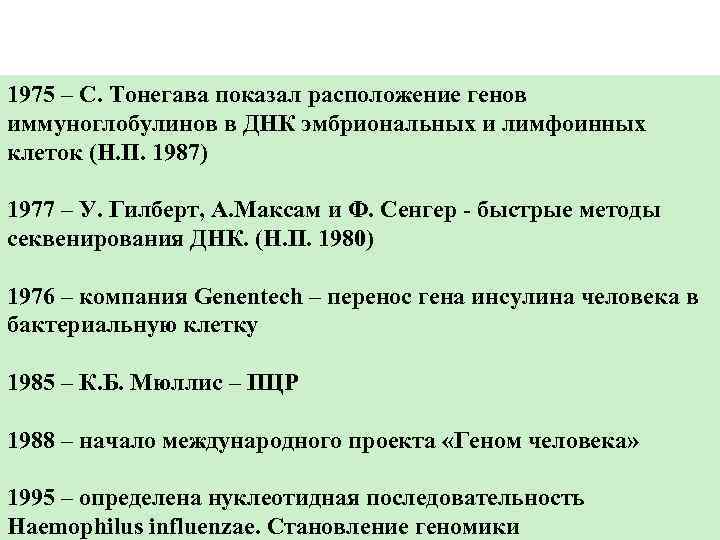 1975 – С. Тонегава показал расположение генов иммуноглобулинов в ДНК эмбриональных и лимфоинных клеток (Н.П. 1987)

1977 – У. Гилберт, А.Максам и Ф. Сенгер - быстрые методы секвенирования ДНК. (Н.П. 1980)

1976 – компания Genentech – перенос гена инсулина человека в бактериальную клетку

1985 – К.Б. Мюллис – ПЦР

1988 – начало международного проекта «Геном человека»

1995 – определена нуклеотидная последовательность Haemophilus influenzae. Становление геномики